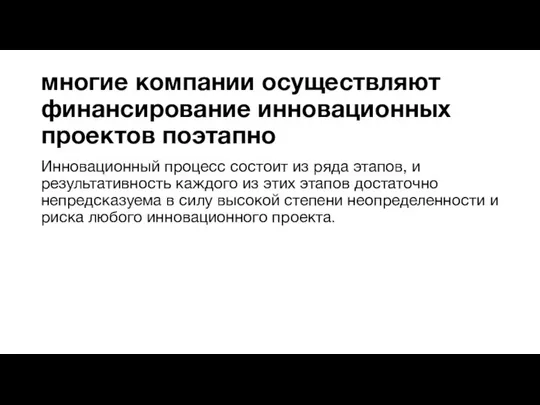 многие компании осуществляют финансирование инновационных проектов поэтапно

Инновационный процесс состоит из ряда этапов, и результативность каждого из этих этапов достаточно непредсказуема в силу высокой степени неопределенности и риска любого инновационного проекта.